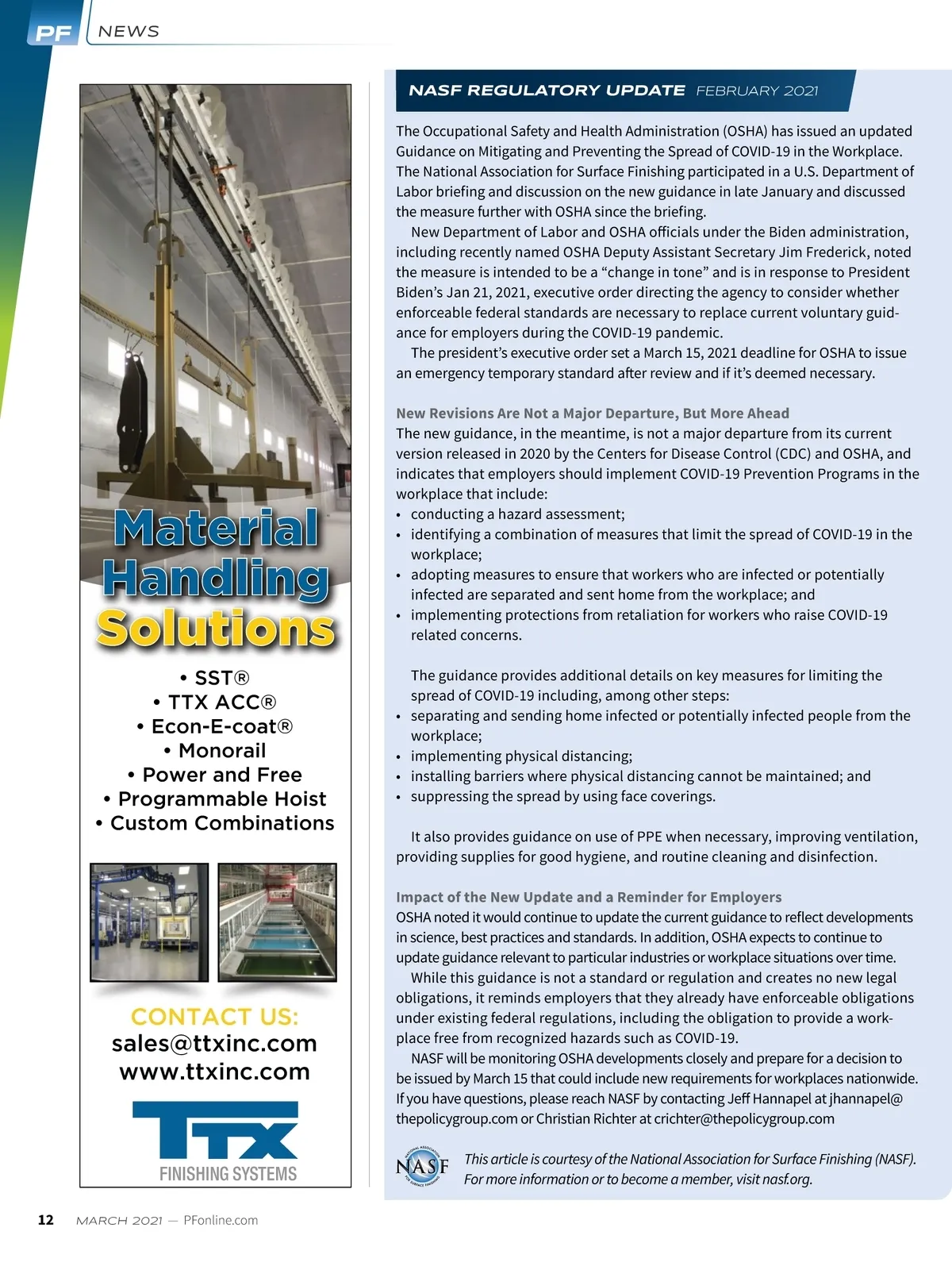 PF NEWS

Material Handling Solutions

• SST®
• TTX ACC®
• Econ-E-coat®
• Monorail
• Power and Free
• Programmable Hoist
• Custom Combinations

CONTACT US:
sales@ttxinc.com
www.ttxinc.com

TTX
FINISHING SYSTEMS

NASF REGULATORY UPDATE FEBRUARY 2021

The Occupational Safety and Health Administration (OSHA) has issued an updated Guidance on Mitigating and Preventing the Spread of COVID-19 in the Workplace. The National Association for Surface Finishing participated in a U.S. Department of Labor briefing and discussion on the new guidance in late January and discussed the measure further with OSHA since the briefing.

New Department of Labor and OSHA officials under the Biden administration, including recently named OSHA Deputy Assistant Secretary Jim Frederick, noted the measure is intended to be a “change in tone” and is in response to President Biden’s Jan 21, 2021, executive order directing the agency to consider whether enforceable federal standards are necessary to replace current voluntary guidance for employers during the COVID-19 pandemic.

The president’s executive order set a March 15, 2021 deadline for OSHA to issue an emergency temporary standard after review and if it’s deemed necessary.

New Revisions Are Not a Major Departure, But More Ahead
The new guidance, in the meantime, is not a major departure from its current version released in 2020 by the Centers for Disease Control (CDC) and OSHA, and indicates that employers should implement COVID-19 Prevention Programs in the workplace that include:
• conducting a hazard assessment;
• identifying a combination of measures that limit the spread of COVID-19 in the workplace;
• adopting measures to ensure that workers who are infected or potentially infected are separated and sent home from the workplace; and
• implementing protections from retaliation for workers who raise COVID-19 related concerns.

The guidance provides additional details on key measures for limiting the spread of COVID-19 including, among other steps:
• separating and sending home infected or potentially infected people from the workplace;
• implementing physical distancing;
• installing barriers where physical distancing cannot be maintained; and
• suppressing the spread by using face coverings.

It also provides guidance on use of PPE when necessary, improving ventilation, providing supplies for good hygiene, and routine cleaning and disinfection.

Impact of the New Update and a Reminder for Employers
OSHA noted it would continue to update the current guidance to reflect developments in science, best practices and standards. In addition, OSHA expects to continue to update guidance relevant to particular industries or workplace situations over time.

While this guidance is not a standard or regulation and creates no new legal obligations, it reminds employers that they already have enforceable obligations under existing federal regulations, including the obligation to provide a workplace free from recognized hazards such as COVID-19.

NASF will be monitoring OSHA developments closely and prepare for a decision to be issued by March 15 that could include new requirements for workplaces nationwide. If you have questions, please reach NASF by contacting Jeff Hannapel at jhannapel@thepolicygroup.com or Christian Richter at crichter@thepolicygroup.com

NATIONAL ASSOCIATION NASF FOR SURFACE FINISHING
This article is courtesy of the National Association for Surface Finishing (NASF). For more information or to become a member, visit nasf.org.

12 MARCH 2021 — PFonline.com